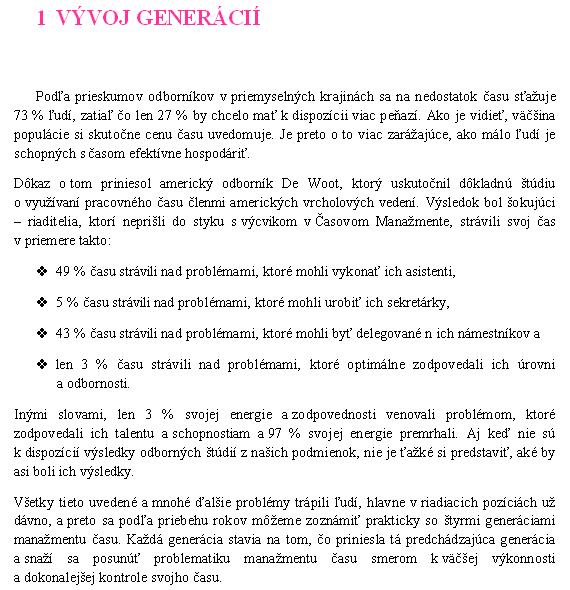 1 VÝVOJ GENERÁCIÍ

Podľa prieskumov odborníkov v priemyselných krajinách sa na nedostatok času sťažuje 73 % ľudí, zatiaľ čo len 27 % by chcelo mať k dispozícii viac peňazí. Ako je vidieť, väčšina populácie si skutočne cenu času uvedomuje. Je preto o to viac zarážajúce, ako málo ľudí je schopných s časom efektívne hospodáriť.

Dôkaz o tom priniesol americký odborník De Woot, ktorý uskutočnil dôkladnú štúdiu o využívaní pracovného času členmi amerických vrcholových vedení. Výsledok bol šokujúci – riaditelia, ktorí neprišli do styku s výcvikom v Časovom Manažmente, strávili svoj čas v priemere takto:

❖ 49 % času strávili nad problémami, ktoré mohli vykonať ich asistenti,

❖ 5 % času strávili nad problémami, ktoré mohli urobiť ich sekretárky,

❖ 43 % času strávili nad problémami, ktoré mohli byť delegované n ich námestníkov a

❖ len 3 % času strávili nad problémami, ktoré optimálne zodpovedali ich úrovni a odbornosti.

Inými slovami, len 3 % svojej energie a zodpovednosti venovali problémom, ktoré zodpovedali ich talentu a schopnostiam a 97 % svojej energie premrhali. Aj keď nie sú k dispozícií výsledky odborných štúdií z našich podmienok, nie je ťažké si predstaviť, aké by asi boli ich výsledky.

Všetky tieto uvedené a mnohé ďalšie problémy trápili ľudí, hlavne v riadiacich pozíciách už dávno, a preto sa podľa priebehu rokov môžeme zoznámiť prakticky so štyrmi generáciami manažmentu času. Každá generácia stavia na tom, čo priniesla tá predchádzajúca generácia a snaží sa posunúť problematiku manažmentu času smerom k väčšej výkonnosti a dokonalejšej kontrole svojho času.